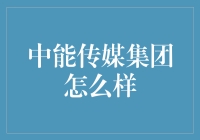 中能传媒集团怎么样